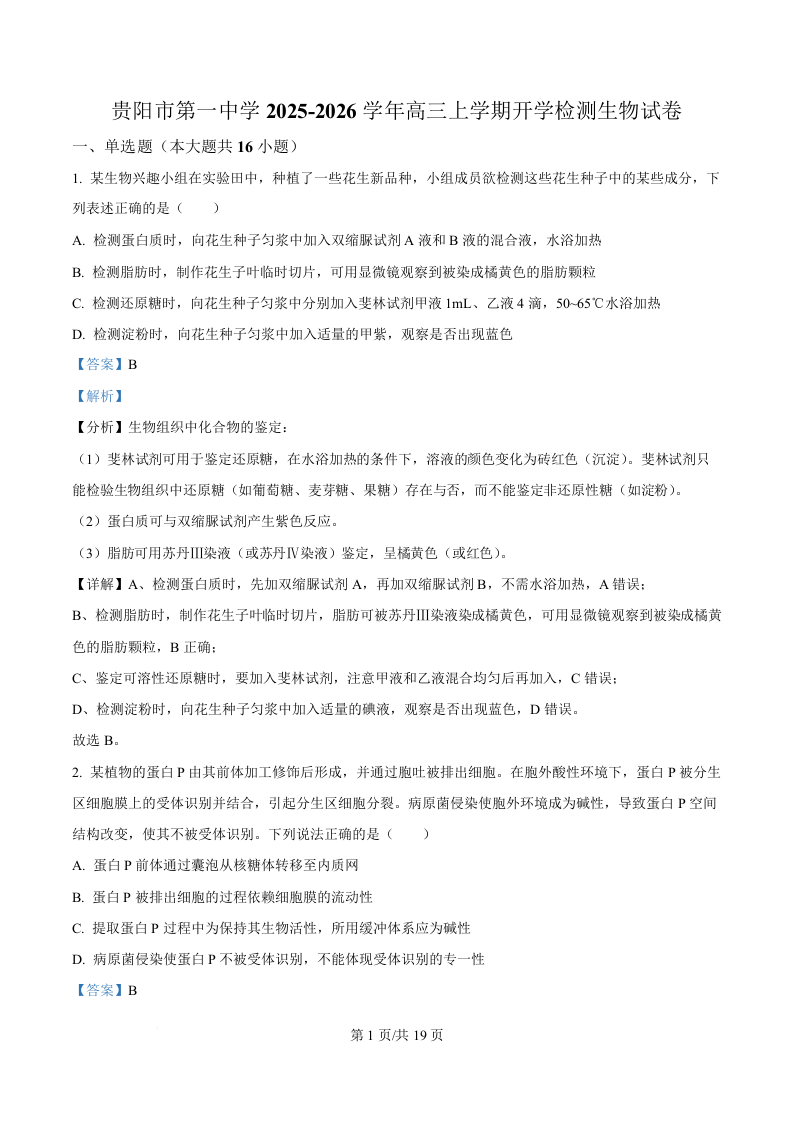 贵阳市第一中学 2025-2026 学年高三上学期开学检测生物试卷

一、单选题（本大题共 16 小题）

1. 某生物兴趣小组在实验田中，种植了一些花生新品种，小组成员欲检测这些花生种子中的某些成分，下列表述正确的是（　　）

A. 检测蛋白质时，向花生种子匀浆中加入双缩脲试剂 A 液和 B 液的混合液，水浴加热

B. 检测脂肪时，制作花生子叶临时切片，可用显微镜观察到被染成橘黄色的脂肪颗粒

C. 检测还原糖时，向花生种子匀浆中分别加入斐林试剂甲液 1mL、乙液 4 滴，50~65℃水浴加热

D. 检测淀粉时，向花生种子匀浆中加入适量的甲紫，观察是否出现蓝色

【答案】B

【解析】

【分析】生物组织中化合物的鉴定：

（1）斐林试剂可用于鉴定还原糖，在水浴加热的条件下，溶液的颜色变化为砖红色（沉淀）。斐林试剂只能检验生物组织中还原糖（如葡萄糖、麦芽糖、果糖）存在与否，而不能鉴定非还原性糖（如淀粉）。

（2）蛋白质可与双缩脲试剂产生紫色反应。

（3）脂肪可用苏丹Ⅲ染液（或苏丹Ⅳ染液）鉴定，呈橘黄色（或红色）。

【详解】A、检测蛋白质时，先加双缩脲试剂 A，再加双缩脲试剂 B，不需水浴加热，A 错误；

B、检测脂肪时，制作花生子叶临时切片，脂肪可被苏丹Ⅲ染液染成橘黄色，可用显微镜观察到被染成橘黄色的脂肪颗粒，B 正确；

C、鉴定可溶性还原糖时，要加入斐林试剂，注意甲液和乙液混合均匀后再加入，C 错误；

D、检测淀粉时，向花生种子匀浆中加入适量的碘液，观察是否出现蓝色，D 错误。

故选 B。

2. 某植物的蛋白 P 由其前体加工修饰后形成，并通过胞吐被排出细胞。在胞外酸性环境下，蛋白 P 被分生区细胞膜上的受体识别并结合，引起分生区细胞分裂。病原菌侵染使胞外环境成为碱性，导致蛋白 P 空间结构改变，使其不被受体识别。下列说法正确的是（　　）

A. 蛋白 P 前体通过囊泡从核糖体转移至内质网

B. 蛋白 P 被排出细胞的过程依赖细胞膜的流动性

C. 提取蛋白 P 过程中为保持其生物活性，所用缓冲体系应为碱性

D. 病原菌侵染使蛋白 P 不被受体识别，不能体现受体识别的专一性

【答案】B

第 1 页/共 19 页